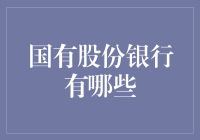 国有股份银行有哪些